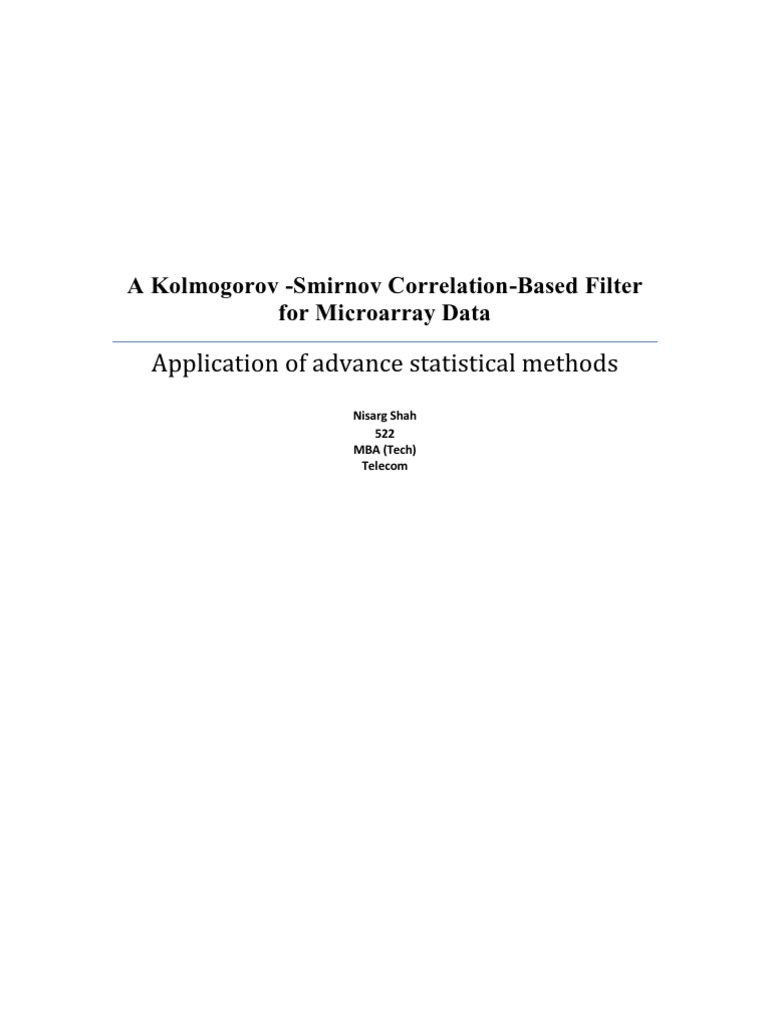 A Kolmogorov -Smirnov Correlation-Based Filter for Microarray Data

Application of advance statistical methods

Nisarg Shah
522
MBA (Tech)
Telecom